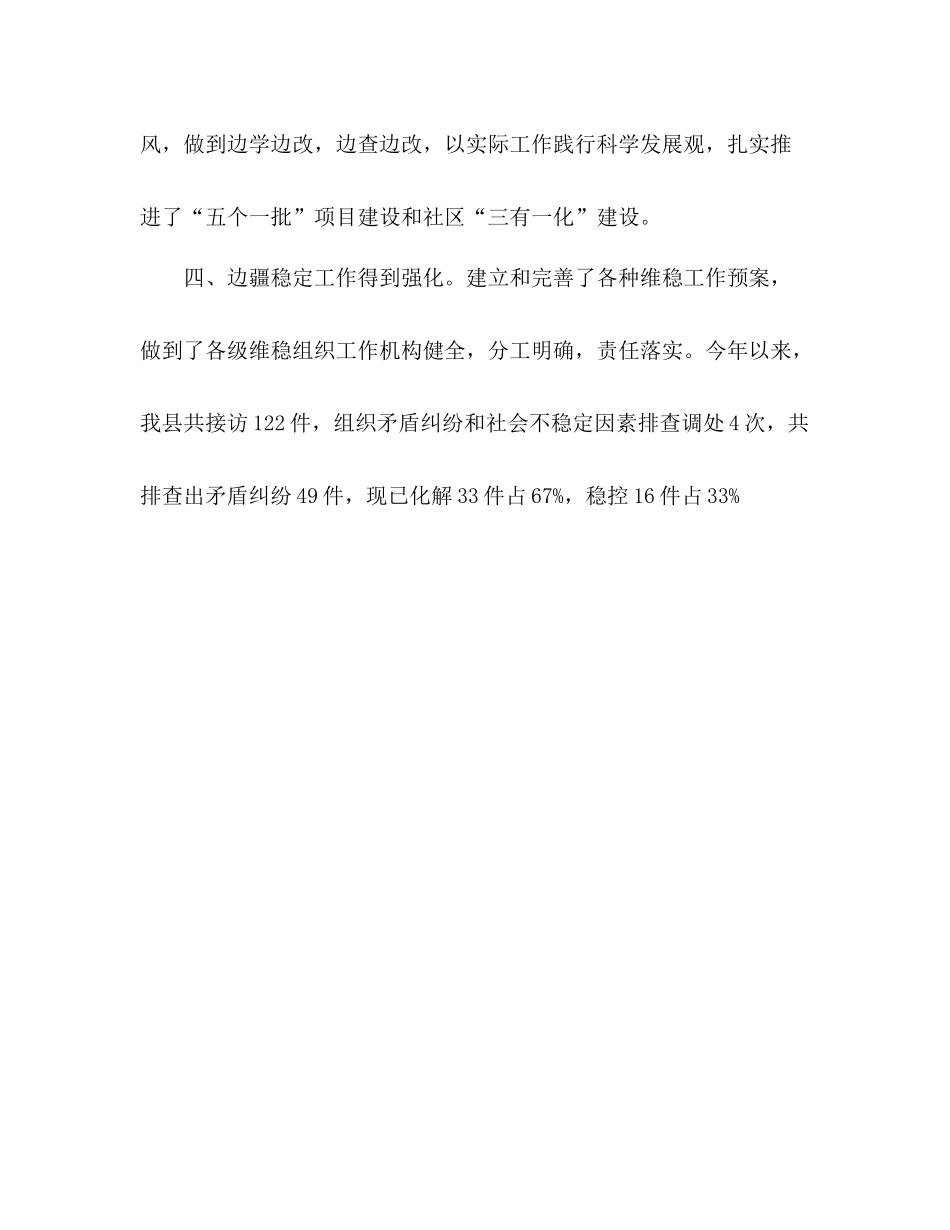 风，做到边学边改，边查边改，以实际工作践行科学发展观，扎实推进了“五个一批”项目建设和社区“三有一化”建设。

四、边疆稳定工作得到强化。建立和完善了各种维稳工作预案，做到了各级维稳组织工作机构健全，分工明确，责任落实。今年以来，我县共接访122件，组织矛盾纠纷和社会不稳定因素排查调处4次，共排查出矛盾纠纷49件，现已化解33件占67%，稳控16件占33%